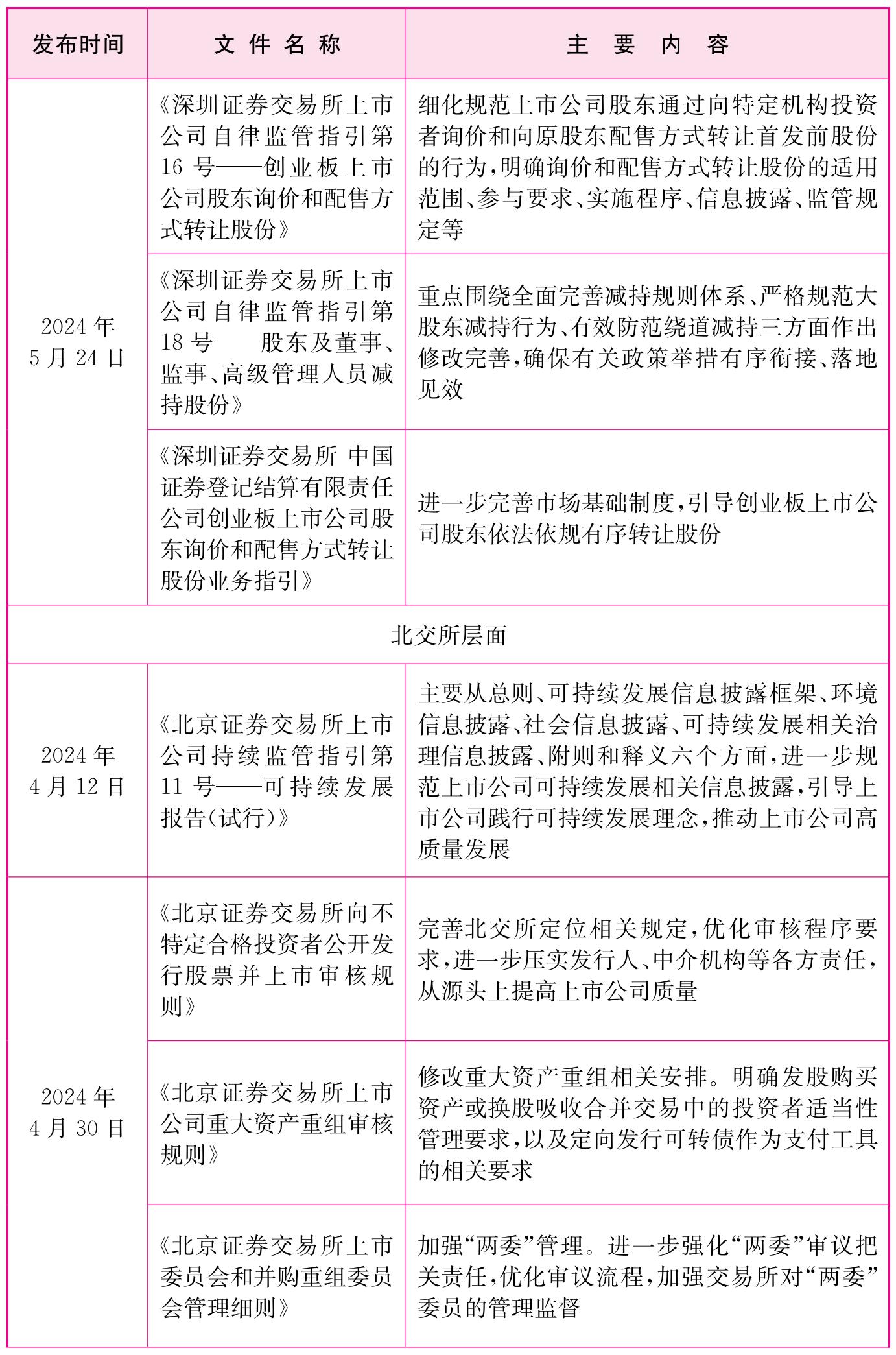 | 发布时间 | 文件名称 | 主要内容 |
|---|---|---|
| 2024年5月24日 | 《深圳证券交易所上市公司自律监管指引第16号——创业板上市公司股东询价和配售方式转让股份》 | 细化规范上市公司股东通过向特定机构投资者询价和向原股东配售方式转让首发前股份的行为，明确询价和配售方式转让股份的适用范围、参与要求、实施程序、信息披露、监管规定等 |
| | 《深圳证券交易所上市公司自律监管指引第18号——股东及董事、监事、高级管理人员减持股份》 | 重点围绕全面完善减持规则体系、严格规范大股东减持行为、有效防范绕道减持三方面作出修改完善，确保有关政策举措有序衔接、落地见效 |
| | 《深圳证券交易所 中国证券登记结算有限责任公司创业板上市公司股东询价和配售方式转让股份业务指引》 | 进一步完善市场基础制度，引导创业板上市公司股东依法依规有序转让股份 |
| 北交所层面 | | |
| 2024年4月12日 | 《北京证券交易所上市公司持续监管指引第11号——可持续发展报告（试行）》 | 主要从总则、可持续发展信息披露框架、环境信息披露、社会信息披露、可持续发展相关治理信息披露、附则和释义六个方面，进一步规范上市公司可持续发展相关信息披露，引导上市公司践行可持续发展理念，推动上市公司高质量发展 |
| 2024年4月30日 | 《北京证券交易所向不特定合格投资者公开发行股票并上市审核规则》 | 完善北交所定位相关规定，优化审核程序要求，进一步压实发行人、中介机构等各方责任，从源头上提高上市公司质量 |
| | 《北京证券交易所上市公司重大资产重组审核规则》 | 修改重大资产重组相关安排。明确发股购买资产或换股吸收合并交易中的投资者适当性管理要求，以及定向发行可转债作为支付工具的相关要求 |
| | 《北京证券交易所上市委员会和并购重组委员会管理细则》 | 加强“两委”管理。进一步强化“两委”审议把关责任，优化审议流程，加强交易所对“两委”委员的管理监督 |